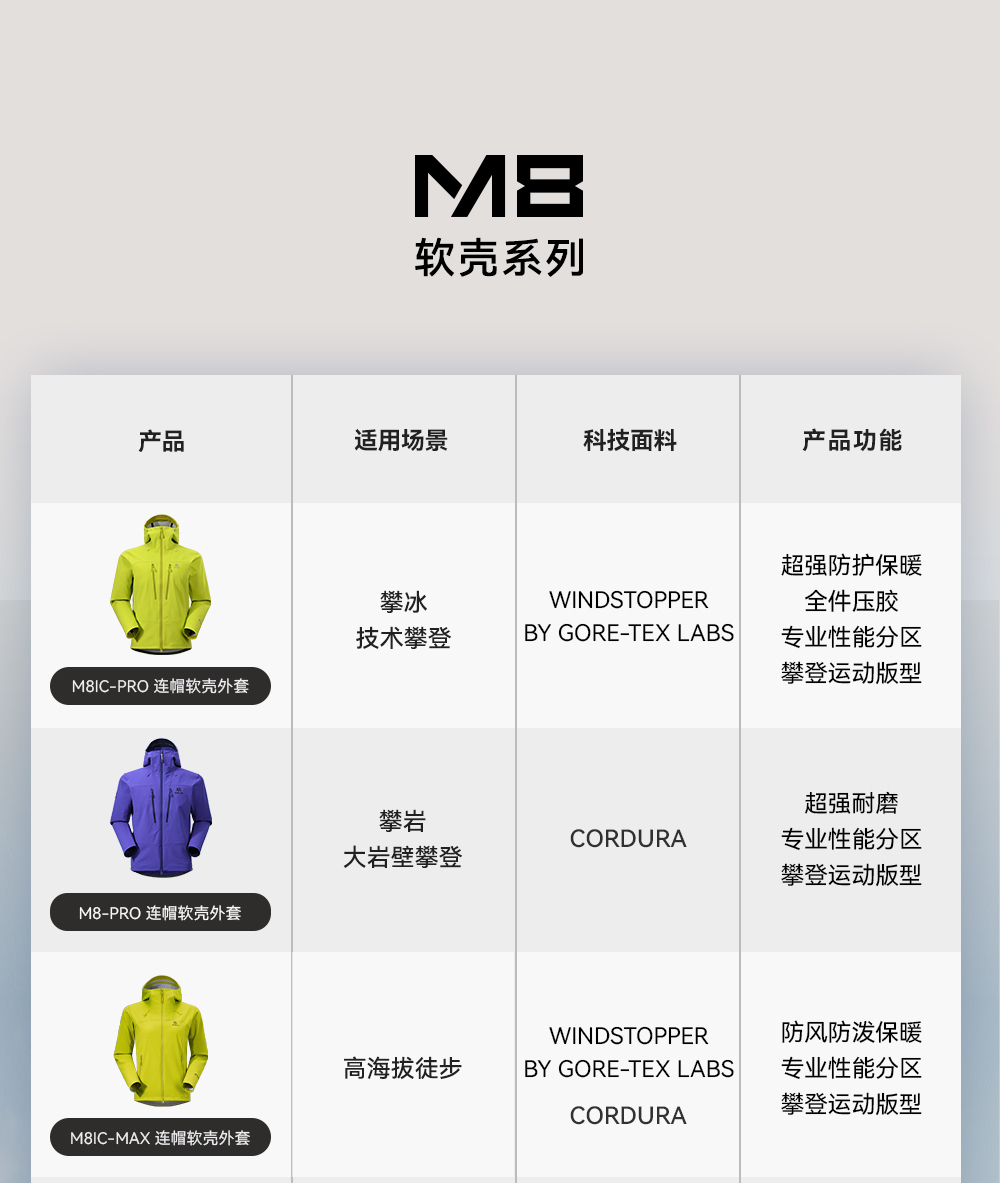 M8
软壳系列

| 产品 | 适用场景 | 科技面料 | 产品功能 |
|---|---|---|---|
| M8IC-PRO 连帽软壳外套 | 攀冰 技术攀登 | WINDSTOPPER BY GORE-TEX LABS | 超强防护保暖 全件压胶 专业性能分区 攀登运动版型 |
| M8-PRO 连帽软壳外套 | 攀岩 大岩壁攀登 | CORDURA | 超强耐磨 专业性能分区 攀登运动版型 |
| M8IC-MAX 连帽软壳外套 | 高海拔徒步 | WINDSTOPPER BY GORE-TEX LABS CORDURA | 防风防泼保暖 专业性能分区 攀登运动版型 |